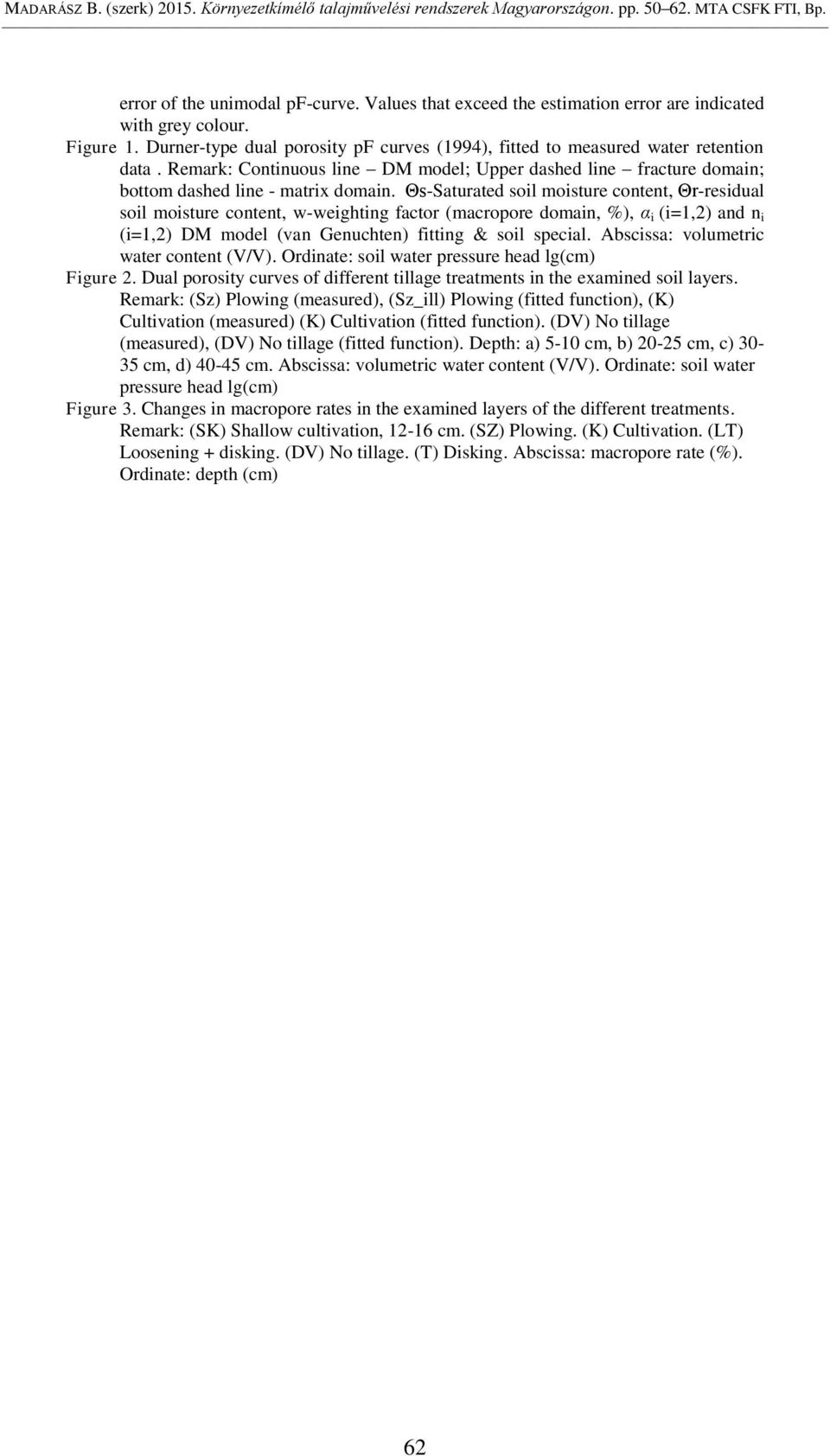 MADARÁSZ B. (szerk) 2015. Környezetkímélő talajművelési rendszerek Magyarországon. pp. 50–62. MTA CSFK FTI, Bp.

error of the unimodal pF-curve. Values that exceed the estimation error are indicated with grey colour.

Figure 1. Durner-type dual porosity pF curves (1994), fitted to measured water retention data . Remark: Continuous line – DM model; Upper dashed line – fracture domain; bottom dashed line - matrix domain. Θs-Saturated soil moisture content, Θr-residual soil moisture content, w-weighting factor (macropore domain, %), $\alpha_i$ (i=1,2) and $n_i$ (i=1,2) DM model (van Genuchten) fitting & soil special. Abscissa: volumetric water content (V/V). Ordinate: soil water pressure head lg(cm)

Figure 2. Dual porosity curves of different tillage treatments in the examined soil layers. Remark: (Sz) Plowing (measured), (Sz_ill) Plowing (fitted function), (K) Cultivation (measured) (K) Cultivation (fitted function). (DV) No tillage (measured), (DV) No tillage (fitted function). Depth: a) 5-10 cm, b) 20-25 cm, c) 30-35 cm, d) 40-45 cm. Abscissa: volumetric water content (V/V). Ordinate: soil water pressure head lg(cm)

Figure 3. Changes in macropore rates in the examined layers of the different treatments. Remark: (SK) Shallow cultivation, 12-16 cm. (SZ) Plowing. (K) Cultivation. (LT) Loosening + disking. (DV) No tillage. (T) Disking. Abscissa: macropore rate (%). Ordinate: depth (cm)

62